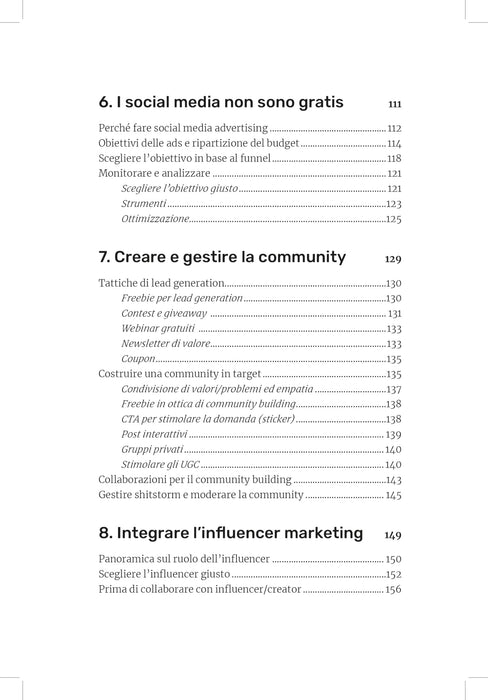 6. I social media non sono gratis 111

Perché fare social media advertising 112
Obiettivi delle ads e ripartizione del budget 114
Scegliere l'obiettivo in base al funnel 118
Monitorare e analizzare 121
Scegliere l'obiettivo giusto 121
Strumenti 123
Ottimizzazione 125

7. Creare e gestire la community 129

Tattiche di lead generation 130
Freebie per lead generation 130
Contest e giveaway 131
Webinar gratuiti 133
Newsletter di valore 133
Coupon 135
Costruire una community in target 135
Condivisione di valori/problemi ed empatia 137
Freebie in ottica di community building 138
CTA per stimolare la domanda (sticker) 138
Post interattivi 139
Gruppi privati 140
Stimolare gli UGC 140
Collaborazioni per il community building 143
Gestire shitstorm e moderare la community 145

8. Integrare l'influencer marketing 149

Panoramica sul ruolo dell'influencer 150
Scegliere l'influencer giusto 152
Prima di collaborare con influencer/creator 156